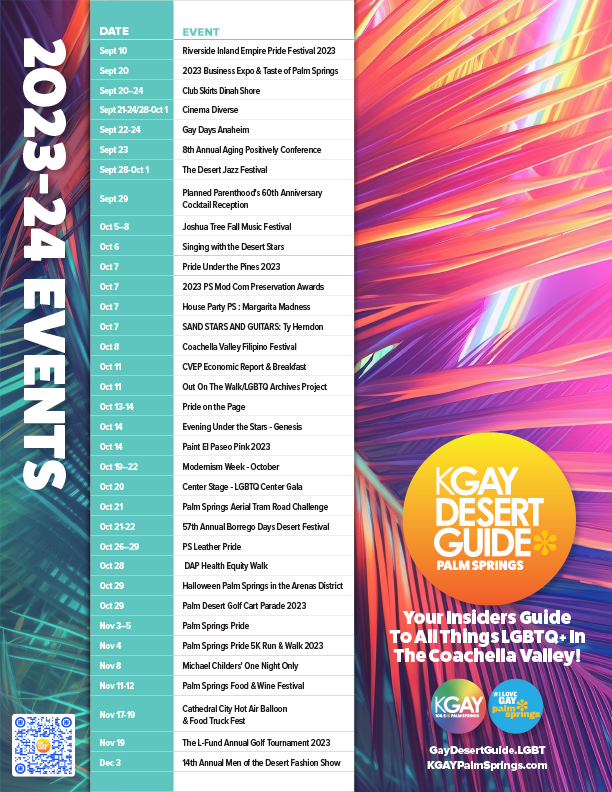 2023-24 EVENTS

| DATE | EVENT |
|---|---|
| Sept 10 | Riverside Inland Empire Pride Festival 2023 |
| Sept 20 | 2023 Business Expo & Taste of Palm Springs |
| Sept 20–24 | Club Skirts Dinah Shore |
| Sept 21-24/28-Oct 1 | Cinema Diverse |
| Sept 22-24 | Gay Days Anaheim |
| Sept 23 | 8th Annual Aging Positively Conference |
| Sept 28-Oct 1 | The Desert Jazz Festival |
| Sept 29 | Planned Parenthood's 60th Anniversary Cocktail Reception |
| Oct 5–8 | Joshua Tree Fall Music Festival |
| Oct 6 | Singing with the Desert Stars |
| Oct 7 | Pride Under the Pines 2023 |
| Oct 7 | 2023 PS Mod Com Preservation Awards |
| Oct 7 | House Party PS : Margarita Madness |
| Oct 7 | SAND STARS AND GUITARS: Ty Herndon |
| Oct 8 | Coachella Valley Filipino Festival |
| Oct 11 | CVEP Economic Report & Breakfast |
| Oct 11 | Out On The Walk/LGBTQ Archives Project |
| Oct 13-14 | Pride on the Page |
| Oct 14 | Evening Under the Stars - Genesis |
| Oct 14 | Paint El Paseo Pink 2023 |
| Oct 19–22 | Modernism Week - October |
| Oct 20 | Center Stage - LGBTQ Center Gala |
| Oct 21 | Palm Springs Aerial Tram Road Challenge |
| Oct 21-22 | 57th Annual Borrego Days Desert Festival |
| Oct 26–29 | PS Leather Pride |
| Oct 28 | DAP Health Equity Walk |
| Oct 29 | Halloween Palm Springs in the Arenas District |
| Oct 29 | Palm Desert Golf Cart Parade 2023 |
| Nov 3–5 | Palm Springs Pride |
| Nov 4 | Palm Springs Pride 5K Run & Walk 2023 |
| Nov 8 | Michael Childers' One Night Only |
| Nov 11-12 | Palm Springs Food & Wine Festival |
| Nov 17-19 | Cathedral City Hot Air Balloon & Food Truck Fest |
| Nov 19 | The L-Fund Annual Golf Tournament 2023 |
| Dec 3 | 14th Annual Men of the Desert Fashion Show |

KGAY DESERT GUIDE PALM SPRINGS

Your Insiders Guide To All Things LGBTQ+ In The Coachella Valley!

KGAY 106.5 PALM SPRINGS

#I LOVE GAY palm springs

GayDesertGuide.LGBT
KGAYPalmSprings.com